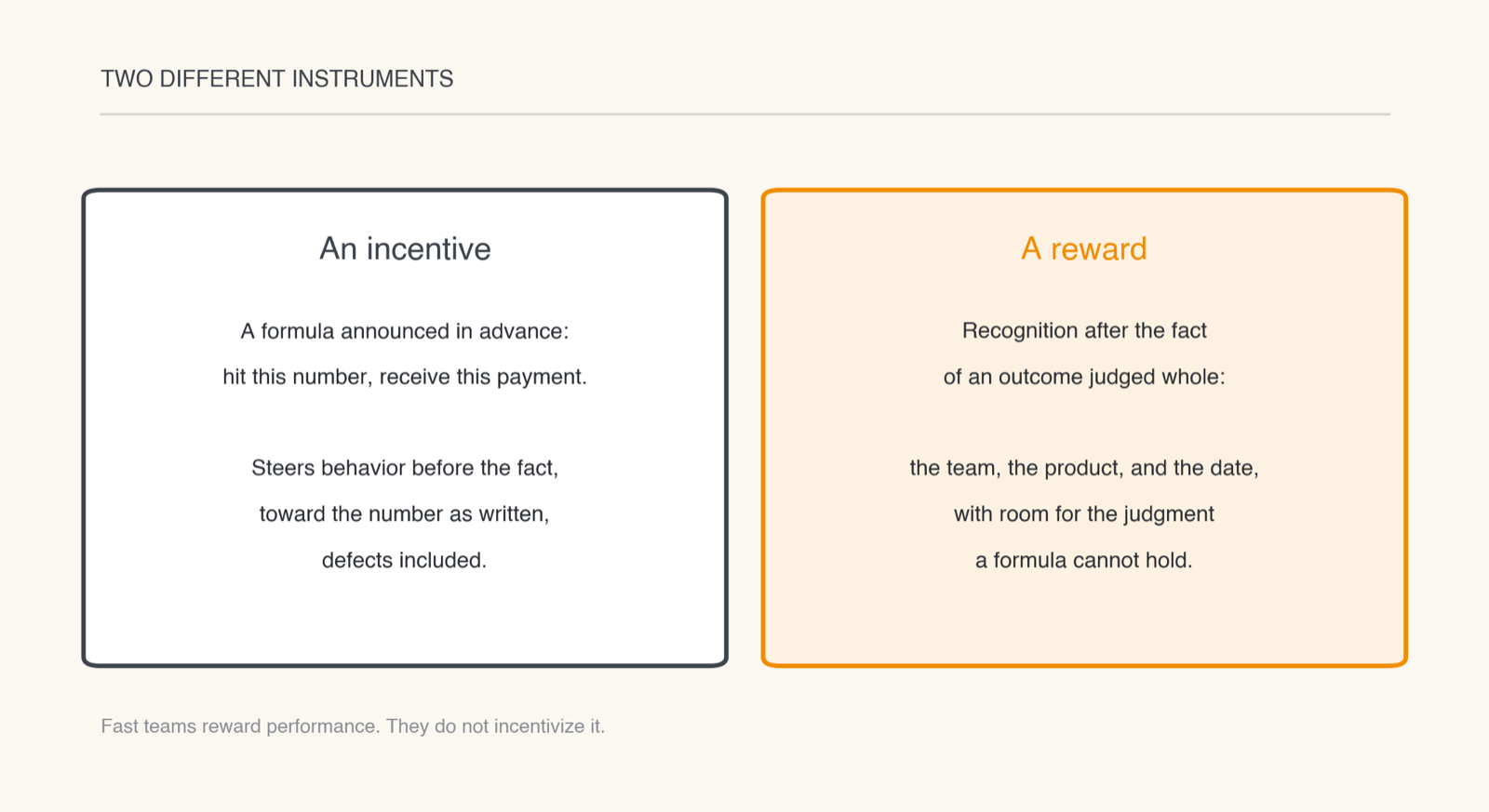 TWO DIFFERENT INSTRUMENTS

An incentive

A formula announced in advance: hit this number, receive this payment.

Steers behavior before the fact, toward the number as written, defects included.

A reward

Recognition after the fact of an outcome judged whole:

the team, the product, and the date, with room for the judgment a formula cannot hold.

Fast teams reward performance. They do not incentivize it.